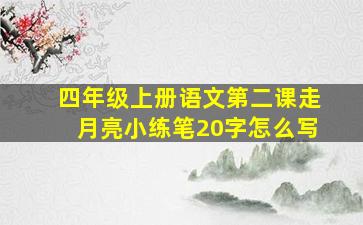 四年级上册语文第二课走月亮小练笔20字怎么写